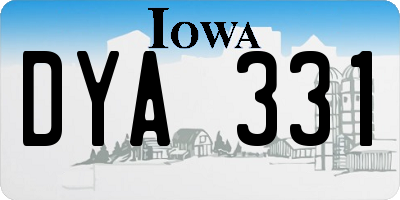 IOWA

DYA 331